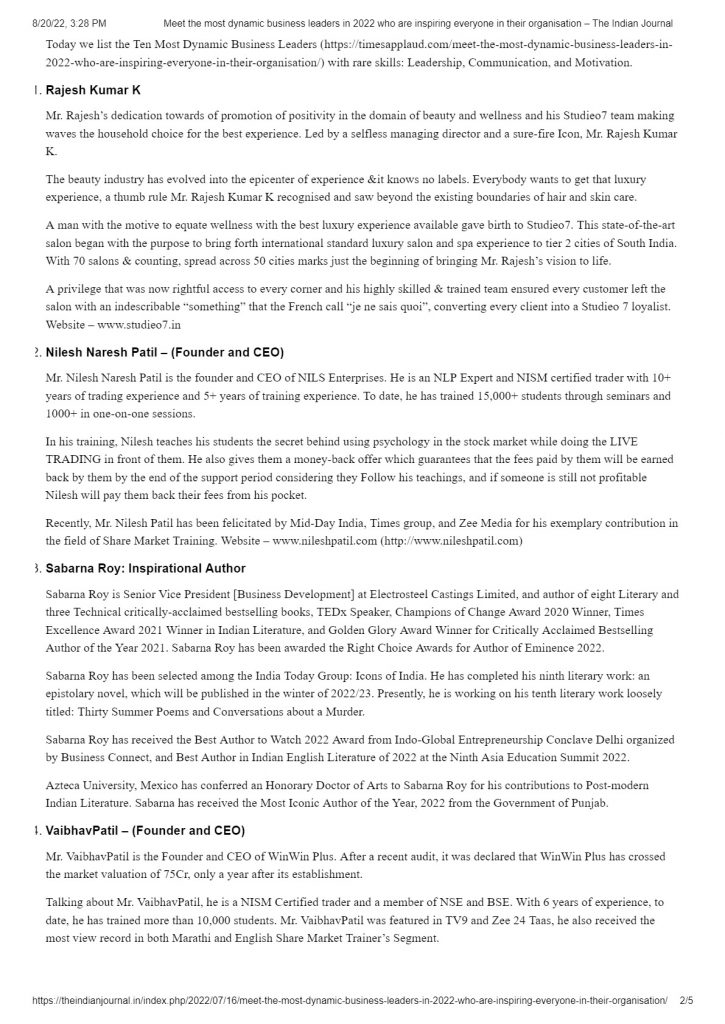 8/20/22, 3:28 PM Meet the most dynamic business leaders in 2022 who are inspiring everyone in their organisation – The Indian Journal

Today we list the Ten Most Dynamic Business Leaders (https://timesapplaud.com/meet-the-most-dynamic-business-leaders-in-2022-who-are-inspiring-everyone-in-their-organisation/) with rare skills: Leadership, Communication, and Motivation.

1. Rajesh Kumar K

Mr. Rajesh's dedication towards of promotion of positivity in the domain of beauty and wellness and his Studieo7 team making waves the household choice for the best experience. Led by a selfless managing director and a sure-fire Icon, Mr. Rajesh Kumar K.

The beauty industry has evolved into the epicenter of experience &it knows no labels. Everybody wants to get that luxury experience, a thumb rule Mr. Rajesh Kumar K recognised and saw beyond the existing boundaries of hair and skin care.

A man with the motive to equate wellness with the best luxury experience available gave birth to Studieo7. This state-of-the-art salon began with the purpose to bring forth international standard luxury salon and spa experience to tier 2 cities of South India. With 70 salons & counting, spread across 50 cities marks just the beginning of bringing Mr. Rajesh's vision to life.

A privilege that was now rightful access to every corner and his highly skilled & trained team ensured every customer left the salon with an indescribable "something" that the French call "je ne sais quoi", converting every client into a Studieo 7 loyalist. Website – www.studieo7.in

2. Nilesh Naresh Patil – (Founder and CEO)

Mr. Nilesh Naresh Patil is the founder and CEO of NILS Enterprises. He is an NLP Expert and NISM certified trader with 10+ years of trading experience and 5+ years of training experience. To date, he has trained 15,000+ students through seminars and 1000+ in one-on-one sessions.

In his training, Nilesh teaches his students the secret behind using psychology in the stock market while doing the LIVE TRADING in front of them. He also gives them a money-back offer which guarantees that the fees paid by them will be earned back by them by the end of the support period considering they Follow his teachings, and if someone is still not profitable Nilesh will pay them back their fees from his pocket.

Recently, Mr. Nilesh Patil has been felicitated by Mid-Day India, Times group, and Zee Media for his exemplary contribution in the field of Share Market Training. Website – www.nileshpatil.com (http://www.nileshpatil.com)

3. Sabarna Roy: Inspirational Author

Sabarna Roy is Senior Vice President [Business Development] at Electrosteel Castings Limited, and author of eight Literary and three Technical critically-acclaimed bestselling books, TEDx Speaker, Champions of Change Award 2020 Winner, Times Excellence Award 2021 Winner in Indian Literature, and Golden Glory Award Winner for Critically Acclaimed Bestselling Author of the Year 2021. Sabarna Roy has been awarded the Right Choice Awards for Author of Eminence 2022.

Sabarna Roy has been selected among the India Today Group: Icons of India. He has completed his ninth literary work: an epistolary novel, which will be published in the winter of 2022/23. Presently, he is working on his tenth literary work loosely titled: Thirty Summer Poems and Conversations about a Murder.

Sabarna Roy has received the Best Author to Watch 2022 Award from Indo-Global Entrepreneurship Conclave Delhi organized by Business Connect, and Best Author in Indian English Literature of 2022 at the Ninth Asia Education Summit 2022.

Azteca University, Mexico has conferred an Honorary Doctor of Arts to Sabarna Roy for his contributions to Post-modern Indian Literature. Sabarna has received the Most Iconic Author of the Year, 2022 from the Government of Punjab.

4. VaibhavPatil – (Founder and CEO)

Mr. VaibhavPatil is the Founder and CEO of WinWin Plus. After a recent audit, it was declared that WinWin Plus has crossed the market valuation of 75Cr, only a year after its establishment.

Talking about Mr. VaibhavPatil, he is a NISM Certified trader and a member of NSE and BSE. With 6 years of experience, to date, he has trained more than 10,000 students. Mr. VaibhavPatil was featured in TV9 and Zee 24 Taas, he also received the most view record in both Marathi and English Share Market Trainer's Segment.

https://theindianjournal.in/index.php/2022/07/16/meet-the-most-dynamic-business-leaders-in-2022-who-are-inspiring-everyone-in-their-organisation/ 2/5